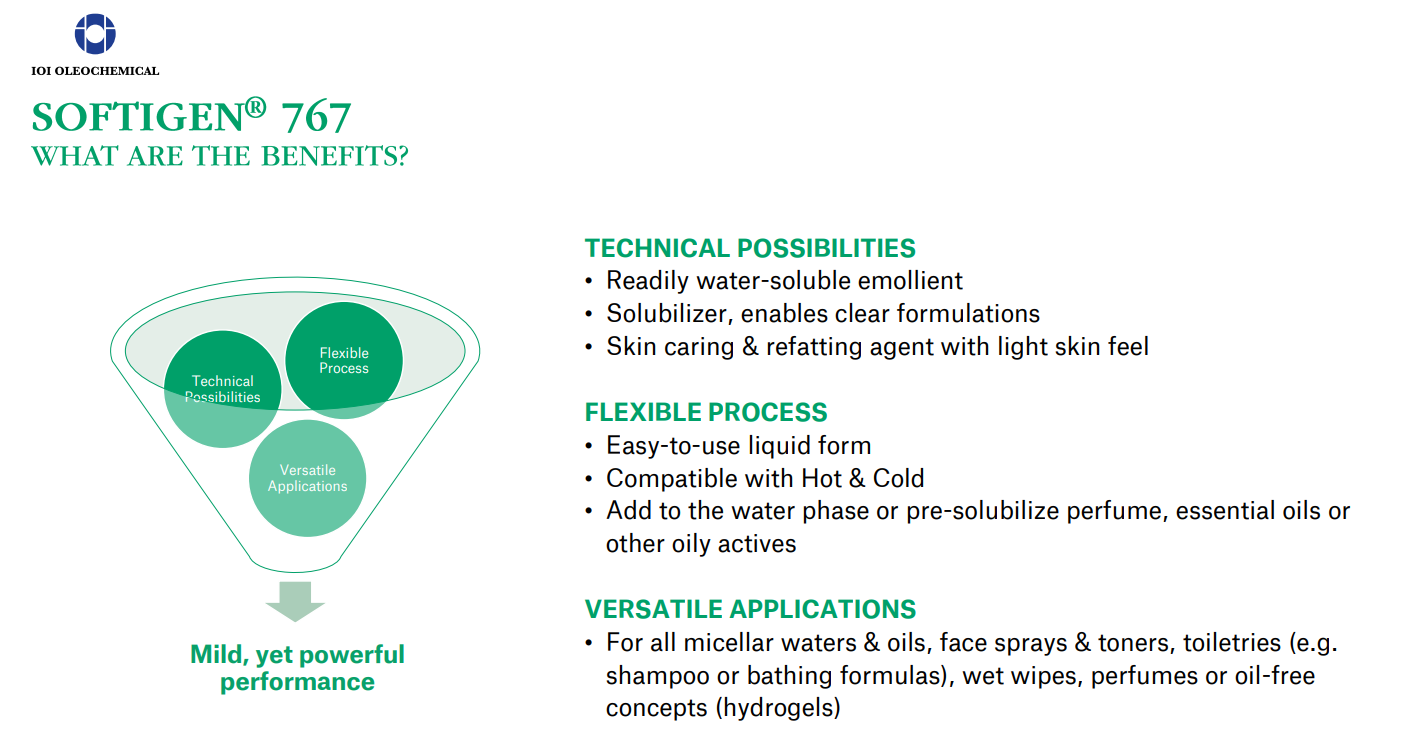 IOI OLEOCHEMICAL

SOFTIGEN® 767
WHAT ARE THE BENEFITS?

Technical Possibilities

Flexible Process

Versatile Applications

Mild, yet powerful performance

TECHNICAL POSSIBILITIES
• Readily water-soluble emollient
• Solubilizer, enables clear formulations
• Skin caring & refatting agent with light skin feel

FLEXIBLE PROCESS
• Easy-to-use liquid form
• Compatible with Hot & Cold
• Add to the water phase or pre-solubilize perfume, essential oils or other oily actives

VERSATILE APPLICATIONS
• For all micellar waters & oils, face sprays & toners, toiletries (e.g. shampoo or bathing formulas), wet wipes, perfumes or oil-free concepts (hydrogels)